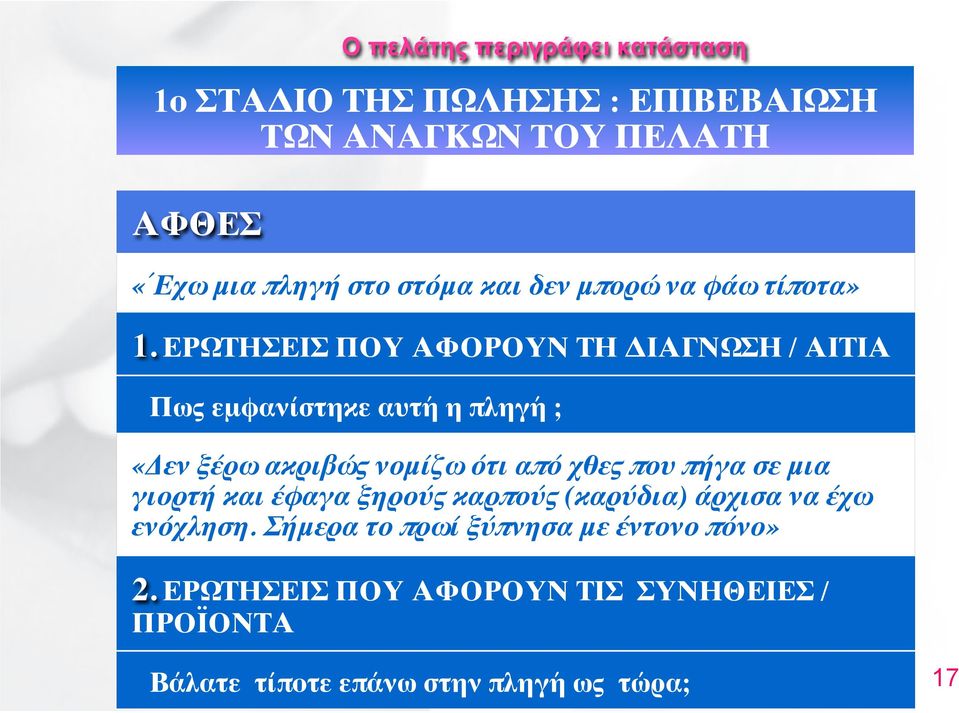 Ο πελάτης περιγράφει κατάσταση

1ο ΣΤΑΔΙΟ ΤΗΣ ΠΩΛΗΣΗΣ : ΕΠΙΒΕΒΑΙΩΣΗ ΤΩΝ ΑΝΑΓΚΩΝ ΤΟΥ ΠΕΛΑΤΗ

ΑΦΘΕΣ

«΄Εχω μια πληγή στο στόμα και δεν μπορώ να φάω τίποτα»

1. ΕΡΩΤΗΣΕΙΣ ΠΟΥ ΑΦΟΡΟΥΝ ΤΗ ΔΙΑΓΝΩΣΗ / ΑΙΤΙΑ

Πως εμφανίστηκε αυτή η πληγή ;

«Δεν ξέρω ακριβώς νομίζω ότι από χθες που πήγα σε μια γιορτή και έφαγα ξηρούς καρπούς (καρύδια) άρχισα να έχω ενόχληση. Σήμερα το πρωί ξύπνησα με έντονο πόνο»

2. ΕΡΩΤΗΣΕΙΣ ΠΟΥ ΑΦΟΡΟΥΝ ΤΙΣ ΣΥΝΗΘΕΙΕΣ / ΠΡΟΪΟΝΤΑ

Βάλατε τίποτε επάνω στην πληγή ως τώρα;

17